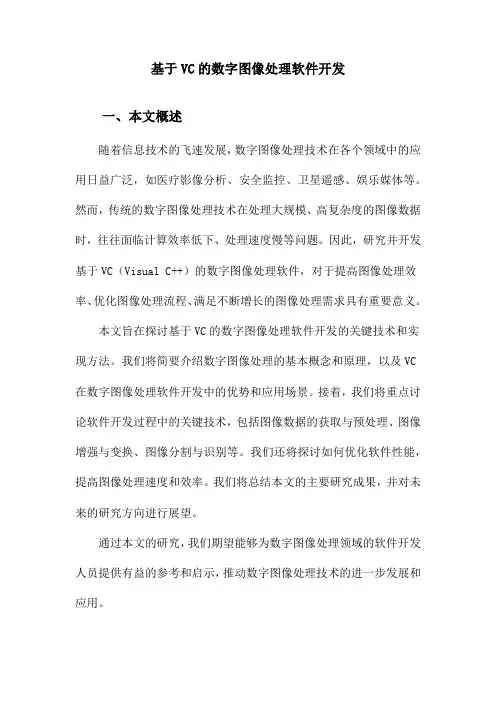 基于VC的数字图像处理软件开发

一、本文概述

随着信息技术的飞速发展，数字图像处理技术在各个领域中的应用日益广泛，如医疗影像分析、安全监控、卫星遥感、娱乐媒体等。然而，传统的数字图像处理技术在处理大规模、高复杂度的图像数据时，往往面临计算效率低下、处理速度慢等问题。因此，研究并开发基于VC（Visual C++）的数字图像处理软件，对于提高图像处理效率、优化图像处理流程、满足不断增长的图像处理需求具有重要意义。

本文旨在探讨基于VC的数字图像处理软件开发的关键技术和实现方法。我们将简要介绍数字图像处理的基本概念和原理，以及VC在数字图像处理软件开发中的优势和应用场景。接着，我们将重点讨论软件开发过程中的关键技术，包括图像数据的获取与预处理、图像增强与变换、图像分割与识别等。我们还将探讨如何优化软件性能，提高图像处理速度和效率。我们将总结本文的主要研究成果，并对未来的研究方向进行展望。

通过本文的研究，我们期望能够为数字图像处理领域的软件开发人员提供有益的参考和启示，推动数字图像处理技术的进一步发展和应用。